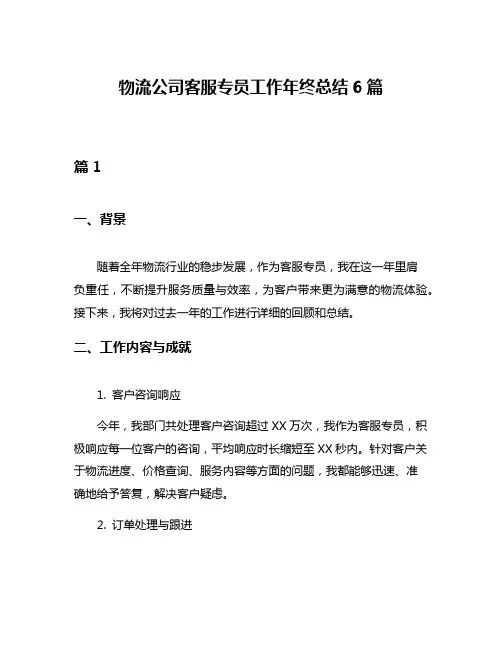 物流公司客服专员工作年终总结 6 篇

篇 1

一、背景

随着全年物流行业的稳步发展，作为客服专员，我在这一年里肩负重任，不断提升服务质量与效率，为客户带来更为满意的物流体验。接下来，我将对过去一年的工作进行详细的回顾和总结。

二、工作内容与成就

1. 客户咨询响应

今年，我部门共处理客户咨询超过 XX 万次，我作为客服专员，积极响应每一位客户的咨询，平均响应时长缩短至 XX 秒内。针对客户关于物流进度、价格查询、服务内容等方面的问题，我都能够迅速、准确地给予答复，解决客户疑虑。

2. 订单处理与跟进